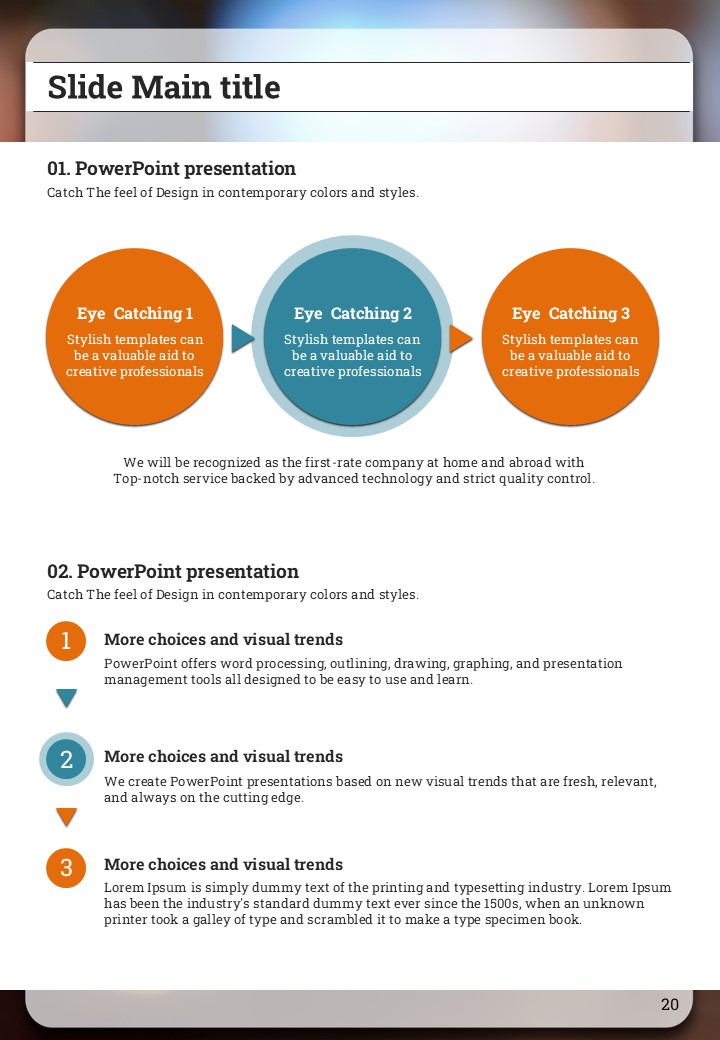 Slide Main title

01. PowerPoint presentation
Catch The feel of Design in contemporary colors and styles.

Eye Catching 1
Stylish templates can be a valuable aid to creative professionals

Eye Catching 2
Stylish templates can be a valuable aid to creative professionals

Eye Catching 3
Stylish templates can be a valuable aid to creative professionals

We will be recognized as the first-rate company at home and abroad with Top-notch service backed by advanced technology and strict quality control.

02. PowerPoint presentation
Catch The feel of Design in contemporary colors and styles.

1
More choices and visual trends
PowerPoint offers word processing, outlining, drawing, graphing, and presentation management tools all designed to be easy to use and learn.

2
More choices and visual trends
We create PowerPoint presentations based on new visual trends that are fresh, relevant, and always on the cutting edge.

3
More choices and visual trends
Lorem Ipsum is simply dummy text of the printing and typesetting industry. Lorem Ipsum has been the industry's standard dummy text ever since the 1500s, when an unknown printer took a galley of type and scrambled it to make a type specimen book.

20